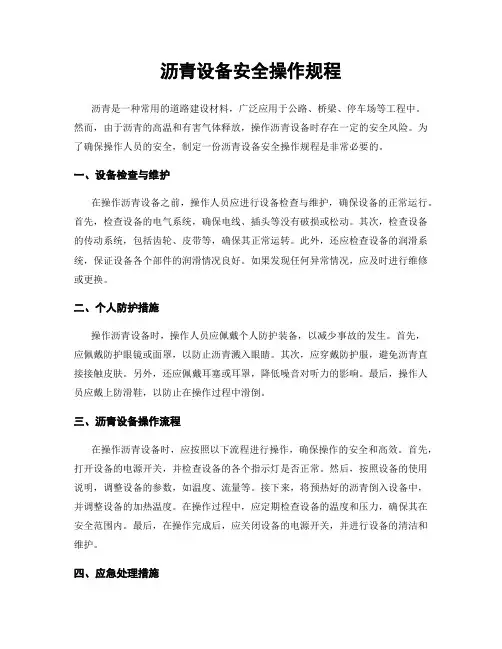 沥青设备安全操作规程

沥青是一种常用的道路建设材料，广泛应用于公路、桥梁、停车场等工程中。然而，由于沥青的高温和有害气体释放，操作沥青设备时存在一定的安全风险。为了确保操作人员的安全，制定一份沥青设备安全操作规程是非常必要的。

一、设备检查与维护

在操作沥青设备之前，操作人员应进行设备检查与维护，确保设备的正常运行。首先，检查设备的电气系统，确保电线、插头等没有破损或松动。其次，检查设备的传动系统，包括齿轮、皮带等，确保其正常运转。此外，还应检查设备的润滑系统，保证设备各个部件的润滑情况良好。如果发现任何异常情况，应及时进行维修或更换。

二、个人防护措施

操作沥青设备时，操作人员应佩戴个人防护装备，以减少事故的发生。首先，应佩戴防护眼镜或面罩，以防止沥青溅入眼睛。其次，应穿戴防护服，避免沥青直接接触皮肤。另外，还应佩戴耳塞或耳罩，降低噪音对听力的影响。最后，操作人员应戴上防滑鞋，以防止在操作过程中滑倒。

三、沥青设备操作流程

在操作沥青设备时，应按照以下流程进行操作，确保操作的安全和高效。首先，打开设备的电源开关，并检查设备的各个指示灯是否正常。然后，按照设备的使用说明，调整设备的参数，如温度、流量等。接下来，将预热好的沥青倒入设备中，并调整设备的加热温度。在操作过程中，应定期检查设备的温度和压力，确保其在安全范围内。最后，在操作完成后，应关闭设备的电源开关，并进行设备的清洁和维护。

四、应急处理措施